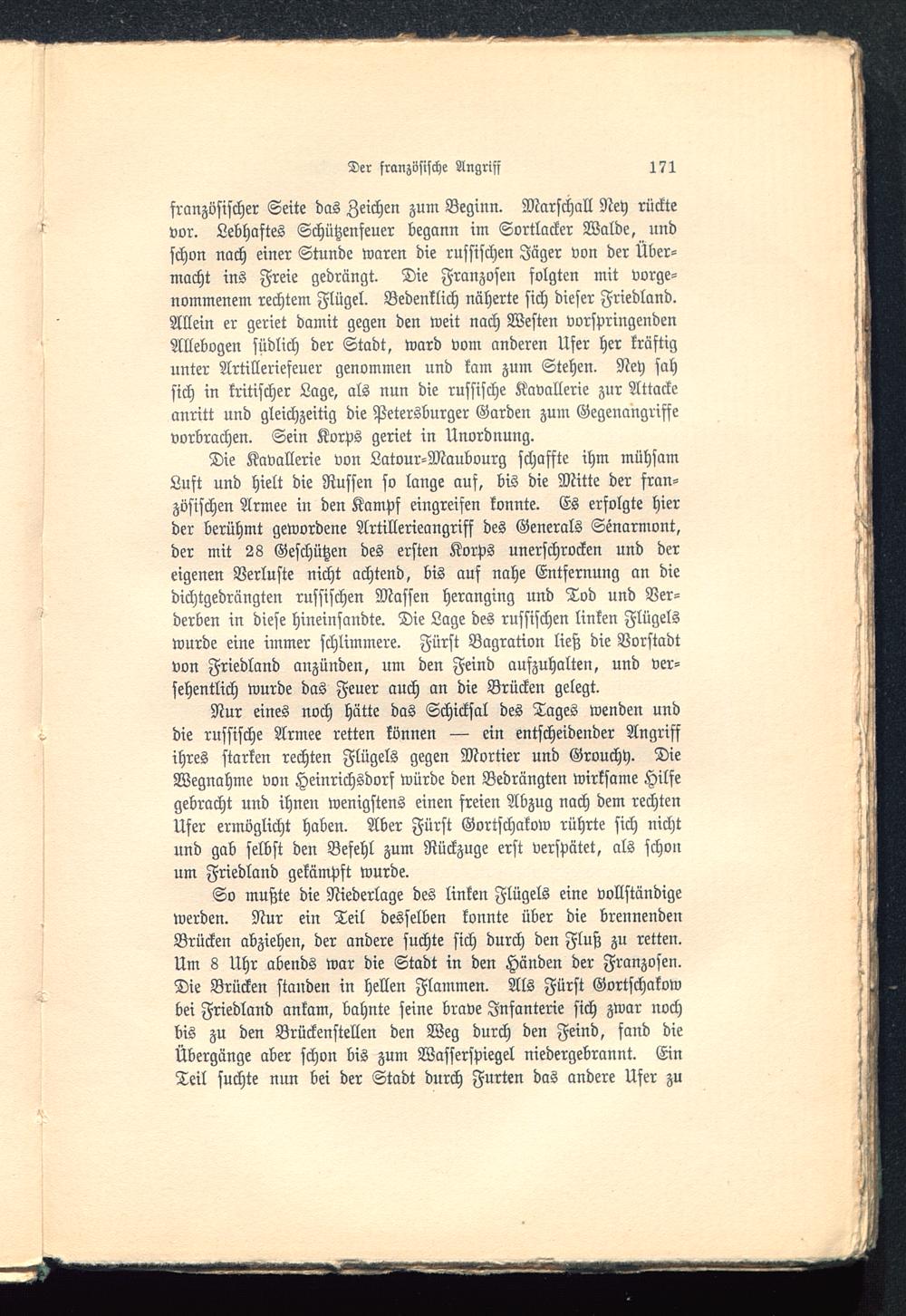 Der französische Angriff 171

französischer Seite das Zeichen zum Beginn. Marschall Ney rückte vor. Lebhaftes Schützenfeuer begann im Sortlacker Walde, und schon nach einer Stunde waren die russischen Jäger von der Übermacht ins Freie gedrängt. Die Franzosen folgten mit vorgenommenem rechtem Flügel. Bedenklich näherte sich dieser Friedland. Allein er geriet damit gegen den weit nach Westen vorspringenden Allebogen südlich der Stadt, ward vom anderen Ufer her kräftig unter Artilleriefeuer genommen und kam zum Stehen. Ney sah sich in kritischer Lage, als nun die russische Kavallerie zur Attacke anritt und gleichzeitig die Petersburger Garden zum Gegenangriffe vorbrachen. Sein Korps geriet in Unordnung.

Die Kavallerie von Latour-Maubourg schaffte ihm mühsam Luft und hielt die Russen so lange auf, bis die Mitte der französischen Armee in den Kampf eingreifen konnte. Es erfolgte hier der berühmt gewordene Artillerieangriff des Generals Sénarmont, der mit 28 Geschützen des ersten Korps unerschrocken und der eigenen Verluste nicht achtend, bis auf nahe Entfernung an die dichtgedrängten russischen Massen heranging und Tod und Verderben in diese hineinsandte. Die Lage des russischen linken Flügels wurde eine immer schlimmere. Fürst Bagration ließ die Vorstadt von Friedland anzünden, um den Feind aufzuhalten, und versehentlich wurde das Feuer auch an die Brücken gelegt.

Nur eines noch hätte das Schicksal des Tages wenden und die russische Armee retten können — ein entscheidender Angriff ihres starken rechten Flügels gegen Mortier und Grouchy. Die Wegnahme von Heinrichsdorf würde den Bedrängten wirksame Hilfe gebracht und ihnen wenigstens einen freien Abzug nach dem rechten Ufer ermöglicht haben. Aber Fürst Gortschakow rührte sich nicht und gab selbst den Befehl zum Rückzuge erst verspätet, als schon um Friedland gekämpft wurde.

So mußte die Niederlage des linken Flügels eine vollständige werden. Nur ein Teil desselben konnte über die brennenden Brücken abziehen, der andere suchte sich durch den Fluß zu retten. Um 8 Uhr abends war die Stadt in den Händen der Franzosen. Die Brücken standen in hellen Flammen. Als Fürst Gortschakow bei Friedland ankam, bahnte seine brave Infanterie sich zwar noch bis zu den Brückenstellen den Weg durch den Feind, fand die Übergänge aber schon bis zum Wasserspiegel niedergebrannt. Ein Teil suchte nun bei der Stadt durch Furten das andere Ufer zu